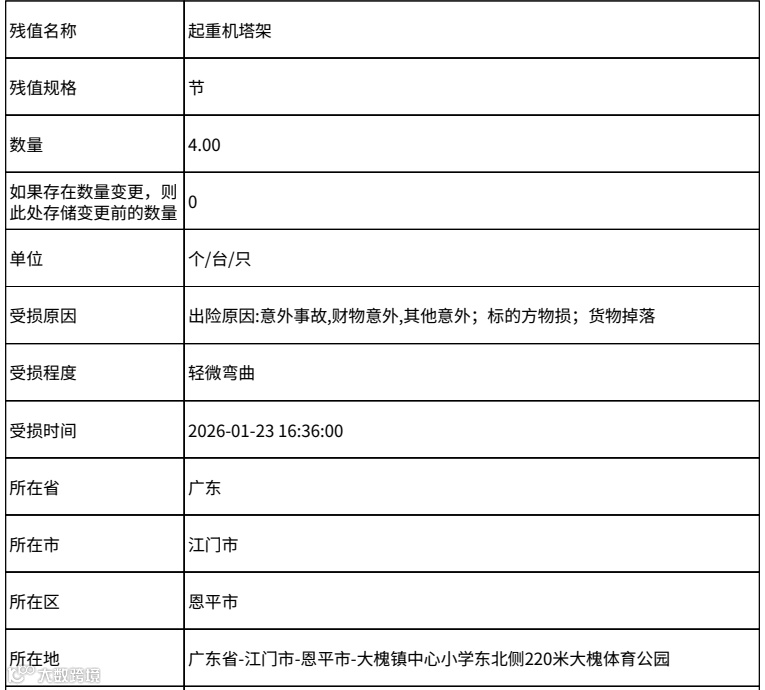 | 残值名称 | 起重机塔架 |
|---|---|
| 残值规格 | 节 |
| 数量 | 4.00 |
| 如果存在数量变更，则此处存储变更前的数量 | 0 |
| 单位 | 个/台/只 |
| 受损原因 | 出险原因:意外事故,财物意外,其他意外；标的方物损；货物掉落 |
| 受损程度 | 轻微弯曲 |
| 受损时间 | 2026-01-23 16:36:00 |
| 所在省 | 广东 |
| 所在市 | 江门市 |
| 所在区 | 恩平市 |
| 所在地 | 广东省-江门市-恩平市-大槐镇中心小学东北侧220米大槐体育公园 |

大数跨境